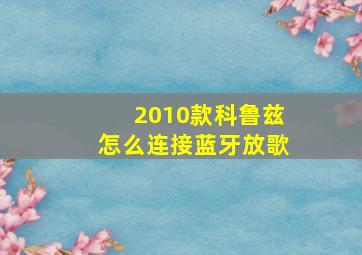 2010款科鲁兹
怎么连接蓝牙放歌